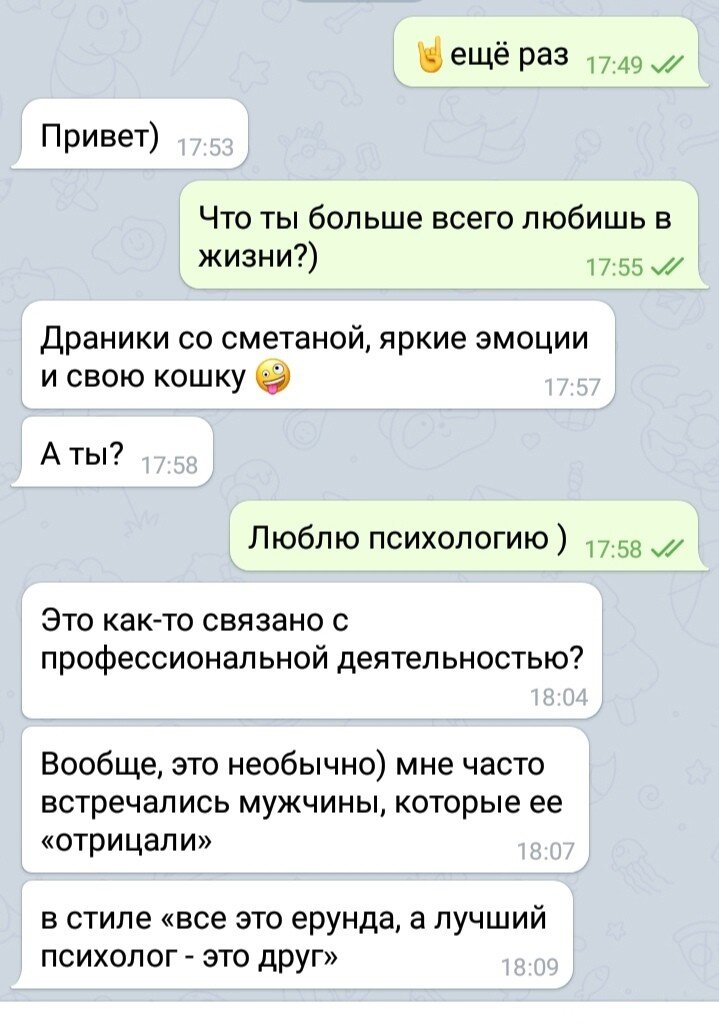 🤘 ещё раз 17:49

Привет) 17:53

Что ты больше всего любишь в жизни?) 17:55

Драники со сметаной, яркие эмоции и свою кошку 🤪 17:57

А ты? 17:58

Люблю психологию ) 17:58

Это как-то связано с профессиональной деятельностью? 18:04

Вообще, это необычно) мне часто встречались мужчины, которые ее «отрицали» 18:07

в стиле «все это ерунда, а лучший психолог - это друг» 18:09